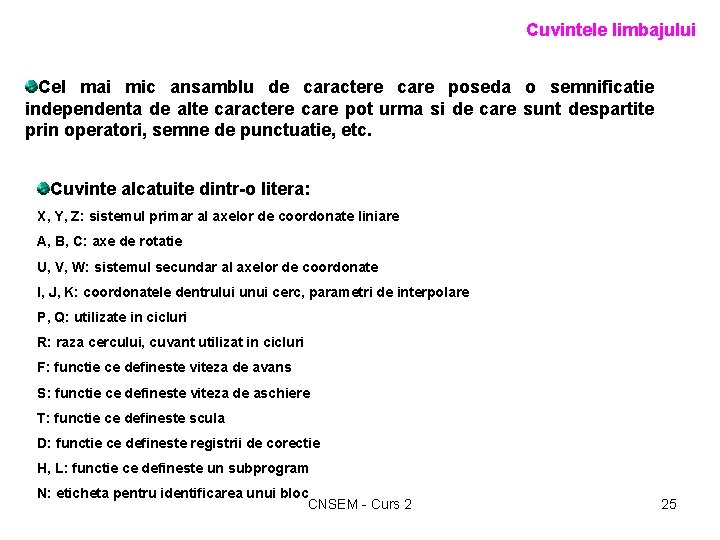 Cuvintele limbajului

Cel mai mic ansamblu de caractere care poseda o semnificatie independenta de alte caractere care pot urma si de care sunt despartite prin operatori, semne de punctuatie, etc.

Cuvinte alcatuite dintr-o litera:

X, Y, Z: sistemul primar al axelor de coordonate liniare

A, B, C: axe de rotatie

U, V, W: sistemul secundar al axelor de coordonate

I, J, K: coordonatele dentrului unui cerc, parametri de interpolare

P, Q: utilizate in cicluri

R: raza cercului, cuvant utilizat in cicluri

F: functie ce defineste viteza de avans

S: functie ce defineste viteza de aschiere

T: functie ce defineste scula

D: functie ce defineste registrii de corectie

H, L: functie ce defineste un subprogram

N: eticheta pentru identificarea unui bloc

CNSEM - Curs 2

25